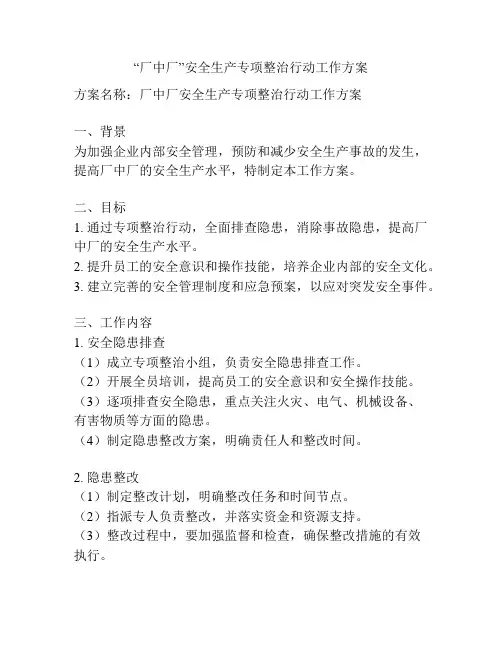 “厂中厂”安全生产专项整治行动工作方案

方案名称：厂中厂安全生产专项整治行动工作方案

一、背景
为加强企业内部安全管理，预防和减少安全生产事故的发生，提高厂中厂的安全生产水平，特制定本工作方案。

二、目标
1. 通过专项整治行动，全面排查隐患，消除事故隐患，提高厂中厂的安全生产水平。
2. 提升员工的安全意识和操作技能，培养企业内部的安全文化。
3. 建立完善的安全管理制度和应急预案，以应对突发安全事件。

三、工作内容
1. 安全隐患排查
（1）成立专项整治小组，负责安全隐患排查工作。
（2）开展全员培训，提高员工的安全意识和安全操作技能。
（3）逐项排查安全隐患，重点关注火灾、电气、机械设备、有害物质等方面的隐患。
（4）制定隐患整改方案，明确责任人和整改时间。

2. 隐患整改
（1）制定整改计划，明确整改任务和时间节点。
（2）指派专人负责整改，并落实资金和资源支持。
（3）整改过程中，要加强监督和检查，确保整改措施的有效执行。